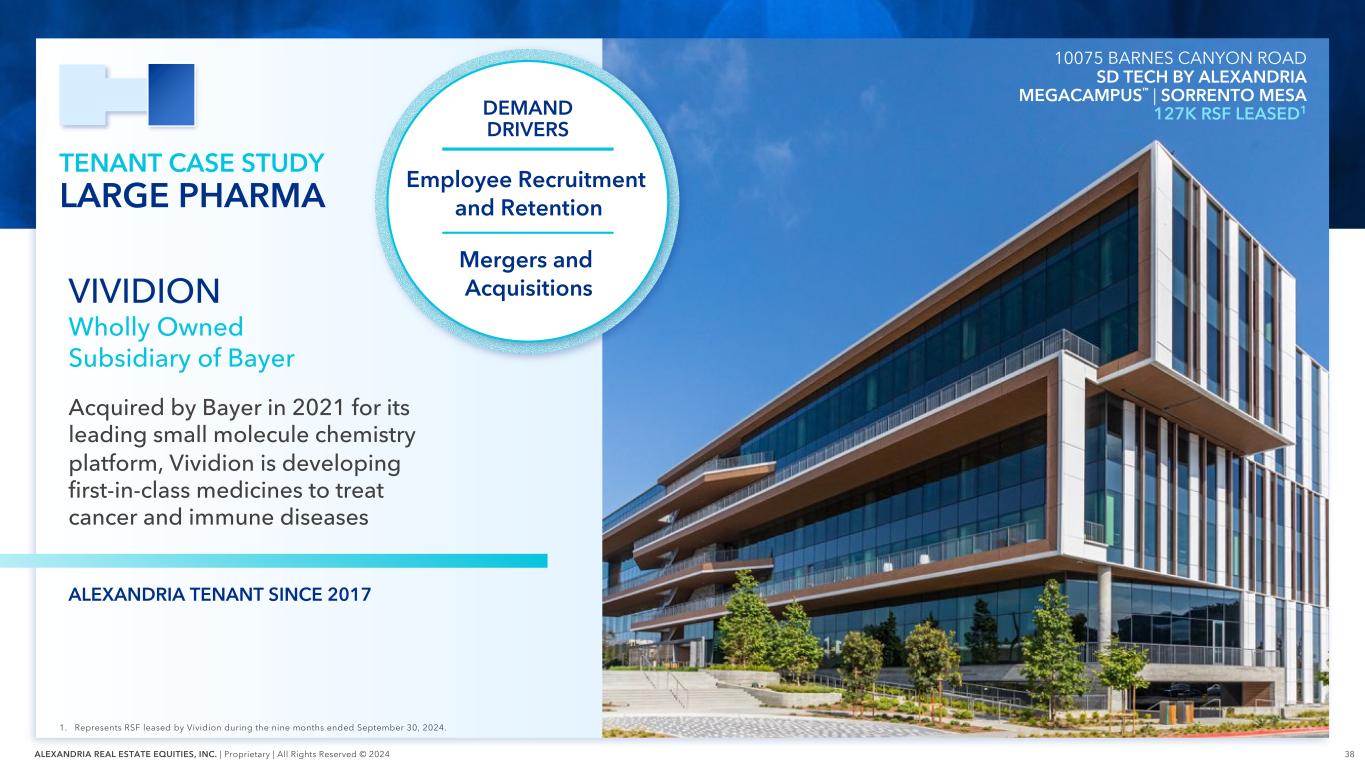 TENANT CASE STUDY
LARGE PHARMA

DEMAND DRIVERS

Employee Recruitment and Retention

Mergers and Acquisitions

10075 BARNES CANYON ROAD
SD TECH BY ALEXANDRIA
MEGACAMPUS™ | SORRENTO MESA
127K RSF LEASED$^1$

VIVIDION
Wholly Owned Subsidiary of Bayer

Acquired by Bayer in 2021 for its leading small molecule chemistry platform, Vividion is developing first-in-class medicines to treat cancer and immune diseases

ALEXANDRIA TENANT SINCE 2017

1. Represents RSF leased by Vividion during the nine months ended September 30, 2024.

ALEXANDRIA REAL ESTATE EQUITIES, INC. | Proprietary | All Rights Reserved © 2024

38